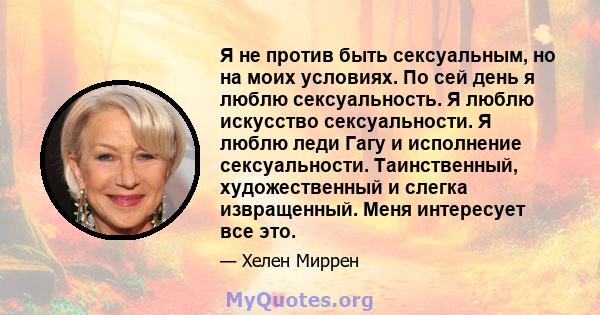 Я не против быть сексуальным, но на моих условиях. По сей день я люблю сексуальность. Я люблю искусство сексуальности. Я люблю леди Гагу и исполнение сексуальности. Таинственный, художественный и слегка извращенный. Меня интересует все это.

— Хелен Миррен

MyQuotes.org